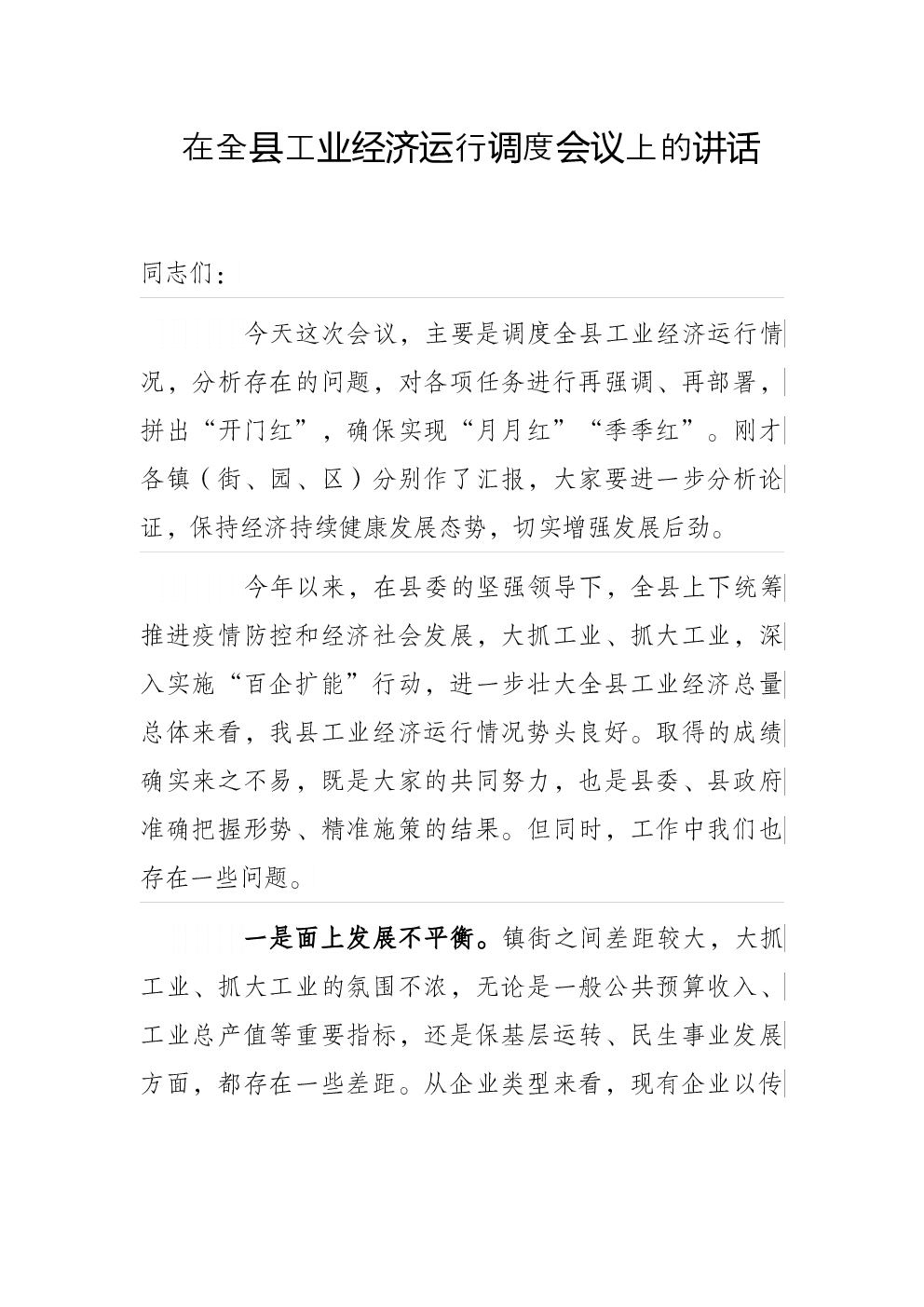 在全县工业经济运行调度会议上的讲话

同志们：

今天这次会议，主要是调度全县工业经济运行情况，分析存在的问题，对各项任务进行再强调、再部署，拼出“开门红”，确保实现“月月红”“季季红”。刚才各镇（街、园、区）分别作了汇报，大家要进一步分析论证，保持经济持续健康发展态势，切实增强发展后劲。

今年以来，在县委的坚强领导下，全县上下统筹推进疫情防控和经济社会发展，大抓工业、抓大工业，深入实施“百企扩能”行动，进一步壮大全县工业经济总量总体来看，我县工业经济运行情况势头良好。取得的成绩确实来之不易，既是大家的共同努力，也是县委、县政府准确把握形势、精准施策的结果。但同时，工作中我们也存在一些问题。

一是面上发展不平衡。镇街之间差距较大，大抓工业、抓大工业的氛围不浓，无论是一般公共预算收入、工业总产值等重要指标，还是保基层运转、民生事业发展方面，都存在一些差距。从企业类型来看，现有企业以传